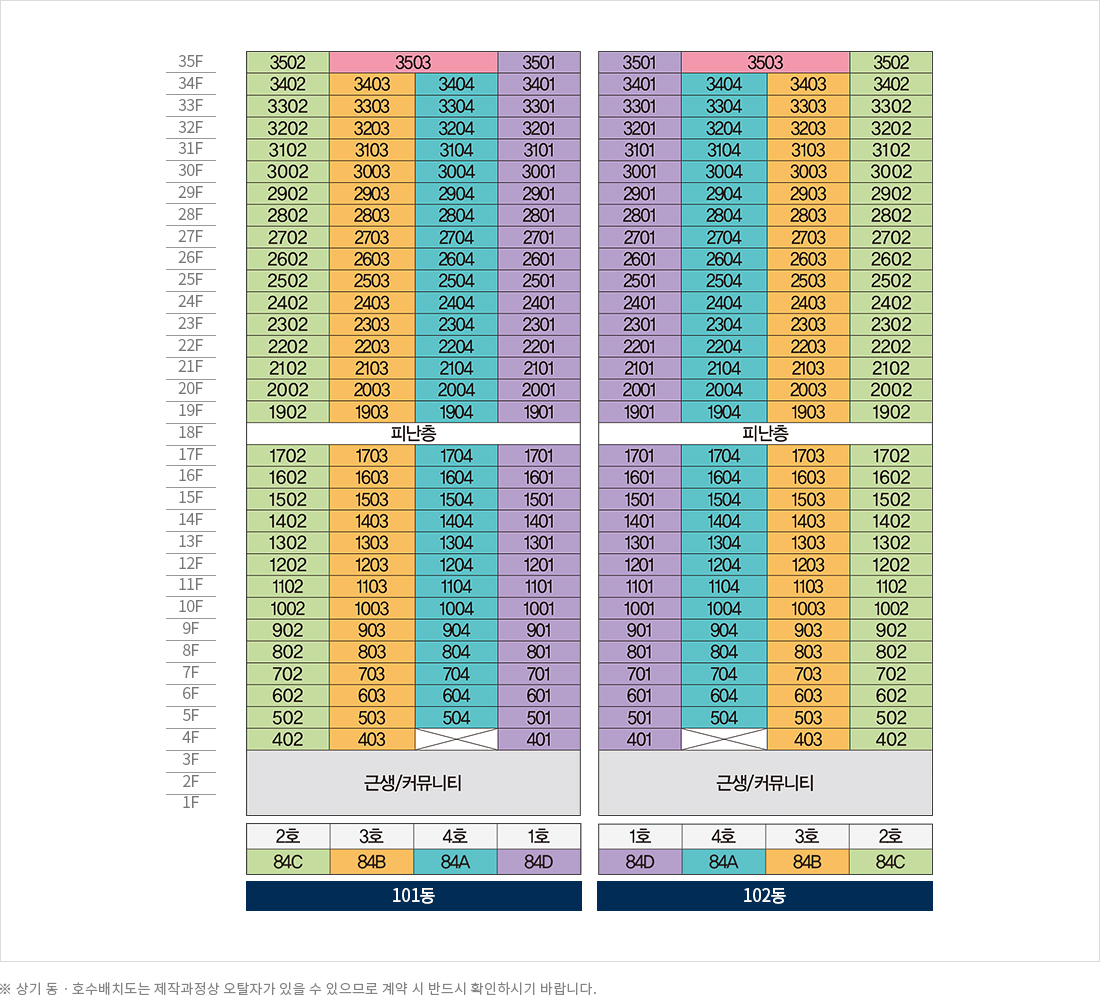 35F
34F
33F
32F
31F
30F
29F
28F
27F
26F
25F
24F
23F
22F
21F
20F
19F
18F
17F
16F
15F
14F
13F
12F
11F
10F
9F
8F
7F
6F
5F
4F
3F
2F
1F

| 3502 | 3503 | | 3501 |
|---|---|---|---|
| 3402 | 3403 | 3404 | 3401 |
| 3302 | 3303 | 3304 | 3301 |
| 3202 | 3203 | 3204 | 3201 |
| 3102 | 3103 | 3104 | 3101 |
| 3002 | 3003 | 3004 | 3001 |
| 2902 | 2903 | 2904 | 2901 |
| 2802 | 2803 | 2804 | 2801 |
| 2702 | 2703 | 2704 | 2701 |
| 2602 | 2603 | 2604 | 2601 |
| 2502 | 2503 | 2504 | 2501 |
| 2402 | 2403 | 2404 | 2401 |
| 2302 | 2303 | 2304 | 2301 |
| 2202 | 2203 | 2204 | 2201 |
| 2102 | 2103 | 2104 | 2101 |
| 2002 | 2003 | 2004 | 2001 |
| 1902 | 1903 | 1904 | 1901 |
| 피난층 | | | |
| 1702 | 1703 | 1704 | 1701 |
| 1602 | 1603 | 1604 | 1601 |
| 1502 | 1503 | 1504 | 1501 |
| 1402 | 1403 | 1404 | 1401 |
| 1302 | 1303 | 1304 | 1301 |
| 1202 | 1203 | 1204 | 1201 |
| 1102 | 1103 | 1104 | 1101 |
| 1002 | 1003 | 1004 | 1001 |
| 902 | 903 | 904 | 901 |
| 802 | 803 | 804 | 801 |
| 702 | 703 | 704 | 701 |
| 602 | 603 | 604 | 601 |
| 502 | 503 | 504 | 501 |
| 402 | 403 | | 401 |
| 근생/커뮤니티 | | | |

| 2호 | 3호 | 4호 | 1호 |
|---|---|---|---|
| 84C | 84B | 84A | 84D |

101동

| 3501 | 3503 | | 3502 |
|---|---|---|---|
| 3401 | 3404 | 3403 | 3402 |
| 3301 | 3304 | 3303 | 3302 |
| 3201 | 3204 | 3203 | 3202 |
| 3101 | 3104 | 3103 | 3102 |
| 3001 | 3004 | 3003 | 3002 |
| 2901 | 2904 | 2903 | 2902 |
| 2801 | 2804 | 2803 | 2802 |
| 2701 | 2704 | 2703 | 2702 |
| 2601 | 2604 | 2603 | 2602 |
| 2501 | 2504 | 2503 | 2502 |
| 2401 | 2404 | 2403 | 2402 |
| 2301 | 2304 | 2303 | 2302 |
| 2201 | 2204 | 2203 | 2202 |
| 2101 | 2104 | 2103 | 2102 |
| 2001 | 2004 | 2003 | 2002 |
| 1901 | 1904 | 1903 | 1902 |
| 피난층 | | | |
| 1701 | 1704 | 1703 | 1702 |
| 1601 | 1604 | 1603 | 1602 |
| 1501 | 1504 | 1503 | 1502 |
| 1401 | 1404 | 1403 | 1402 |
| 1301 | 1304 | 1303 | 1302 |
| 1201 | 1204 | 1203 | 1202 |
| 1101 | 1104 | 1103 | 1102 |
| 1001 | 1004 | 1003 | 1002 |
| 901 | 904 | 903 | 902 |
| 801 | 804 | 803 | 802 |
| 701 | 704 | 703 | 702 |
| 601 | 604 | 603 | 602 |
| 501 | 504 | 503 | 502 |
| 401 | | 403 | 402 |
| 근생/커뮤니티 | | | |

| 1호 | 4호 | 3호 | 2호 |
|---|---|---|---|
| 84D | 84A | 84B | 84C |

102동

※ 상기 동 · 호수배치도는 제작과정상 오탈자가 있을 수 있으므로 계약 시 반드시 확인하시기 바랍니다.